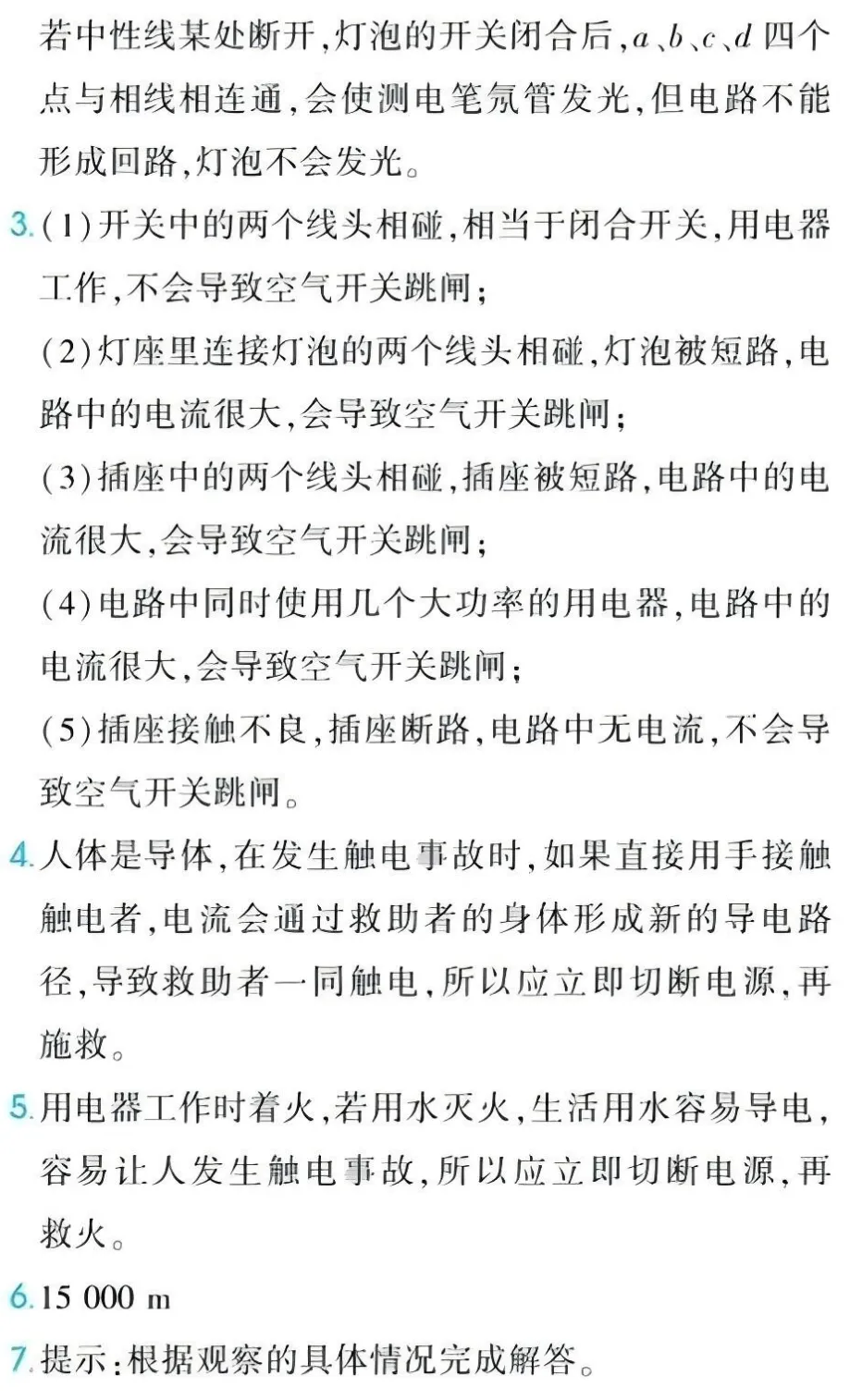 若中性线某处断开,灯泡的开关闭合后,a、b、c、d四个点与相线相连通,会使测电笔氖管发光,但电路不能形成回路,灯泡不会发光。

3.(1)开关中的两个线头相碰,相当于闭合开关,用电器工作,不会导致空气开关跳闸;

(2)灯座里连接灯泡的两个线头相碰,灯泡被短路,电路中的电流很大,会导致空气开关跳闸;

(3)插座中的两个线头相碰,插座被短路,电路中的电流很大,会导致空气开关跳闸;

(4)电路中同时使用几个大功率的用电器,电路中的电流很大,会导致空气开关跳闸;

(5)插座接触不良,插座断路,电路中无电流,不会导致空气开关跳闸。

4.人体是导体,在发生触电事故时,如果直接用手接触触电者,电流会通过救助者的身体形成新的导电路径,导致救助者一同触电,所以应立即切断电源,再施救。

5.用电器工作时着火,若用水灭火,生活用水容易导电,容易让人发生触电事故,所以应立即切断电源,再救火。

6.15 000 m

7.提示:根据观察的具体情况完成解答。